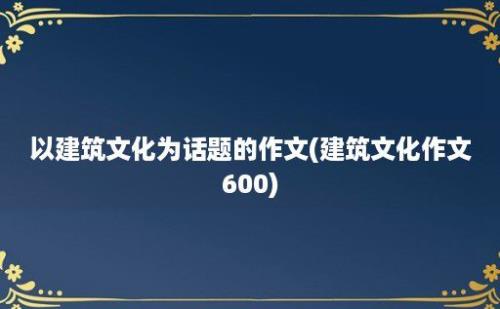 以建筑文化为话题的作文(建筑文化作文600)